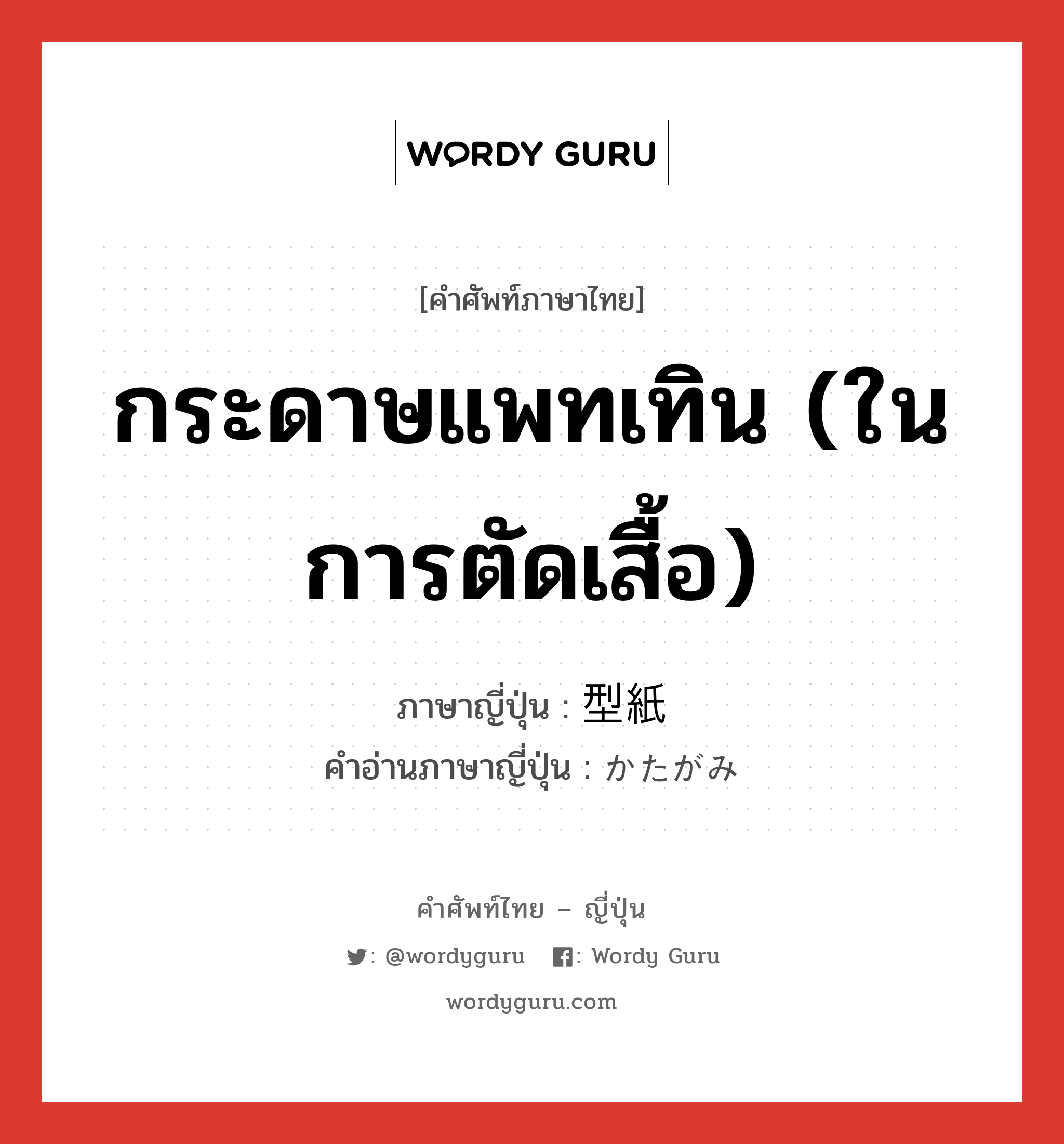 WORDY GURU

[คำศัพท์ภาษาไทย]

กระดาษแพทเทิน (ในการตัดเสื้อ)

ภาษาญี่ปุ่น : 型紙
คำอ่านภาษาญี่ปุ่น : かたがみ

คำศัพท์ไทย – ญี่ปุ่น

: @wordyguru : Wordy Guru

wordyguru.com